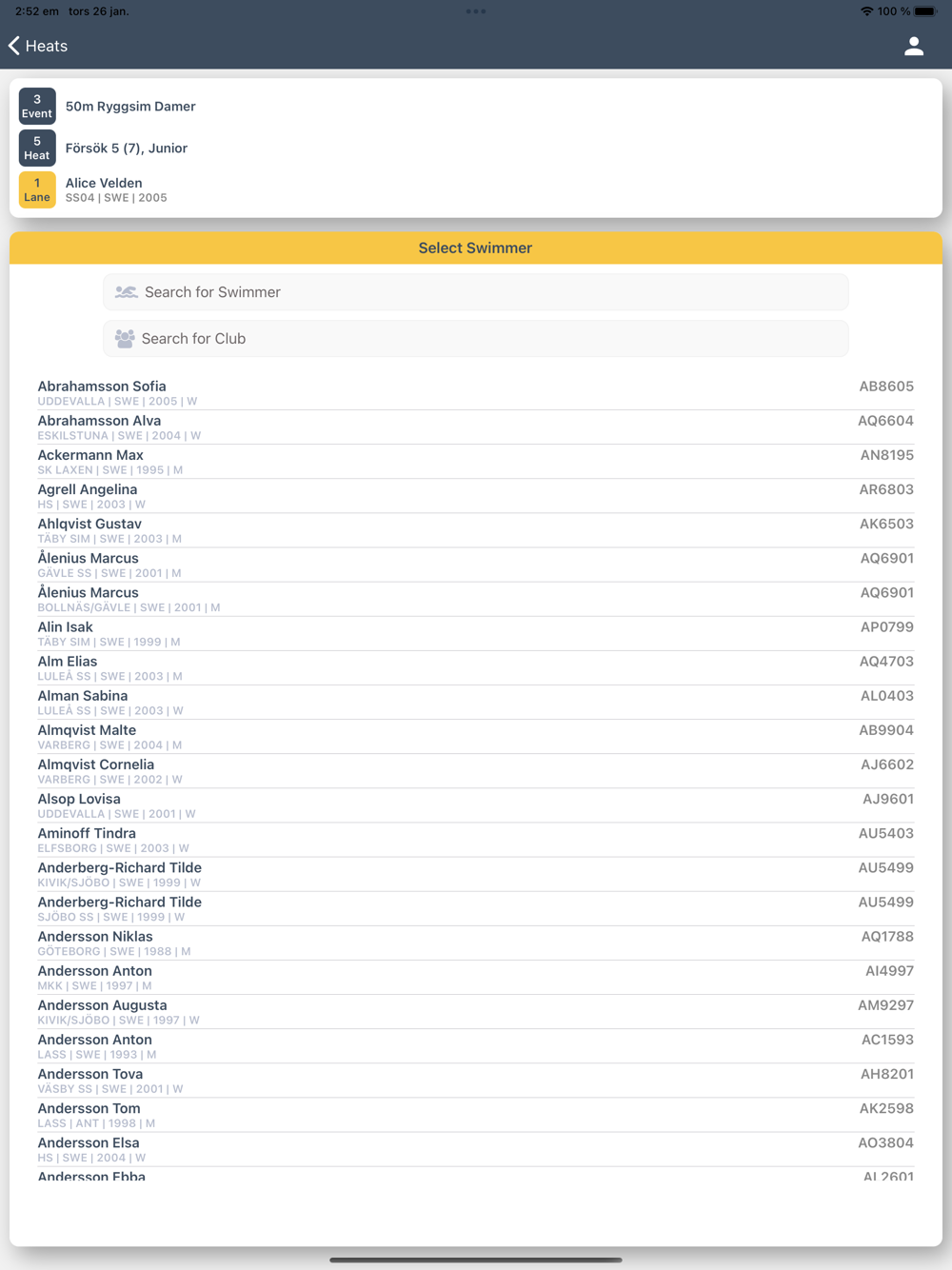 2:52 em tors 26 jan.
100 %

Heats

3
Event
50m Ryggsim Damer

5
Heat
Försök 5 (7), Junior

1
Lane
Alice Velden
SS04 | SWE | 2005

Select Swimmer

Search for Swimmer

Search for Club

Abrahamsson Sofia
UDDEVALLA | SWE | 2005 | W
AB8605

Abrahamsson Alva
ESKILSTUNA | SWE | 2004 | W
AQ6604

Ackermann Max
SK LAXEN | SWE | 1995 | M
AN8195

Agrell Angelina
HS | SWE | 2003 | W
AR6803

Ahlqvist Gustav
TÄBY SIM | SWE | 2003 | M
AK6503

Ålenius Marcus
GÄVLE SS | SWE | 2001 | M
AQ6901

Ålenius Marcus
BOLLNÄS/GÄVLE | SWE | 2001 | M
AQ6901

Alin Isak
TÄBY SIM | SWE | 1999 | M
AP0799

Alm Elias
LULEÅ SS | SWE | 2003 | M
AQ4703

Alman Sabina
LULEÅ SS | SWE | 2003 | W
AL0403

Almqvist Malte
VARBERG | SWE | 2004 | M
AB9904

Almqvist Cornelia
VARBERG | SWE | 2002 | W
AJ6602

Alsop Lovisa
UDDEVALLA | SWE | 2001 | W
AJ9601

Aminoff Tindra
ELFSBORG | SWE | 2003 | W
AU5403

Anderberg-Richard Tilde
KIVIK/SJÖBO | SWE | 1999 | W
AU5499

Anderberg-Richard Tilde
SJÖBO SS | SWE | 1999 | W
AU5499

Andersson Niklas
GÖTEBORG | SWE | 1988 | M
AQ1788

Andersson Anton
MKK | SWE | 1997 | M
AI4997

Andersson Augusta
KIVIK/SJÖBO | SWE | 1997 | W
AM9297

Andersson Anton
LASS | SWE | 1993 | M
AC1593

Andersson Tova
VÄSBY SS | SWE | 2001 | W
AH8201

Andersson Tom
LASS | ANT | 1998 | M
AK2598

Andersson Elsa
HS | SWE | 2004 | W
AO3804

Andersson Ebba
AL2601